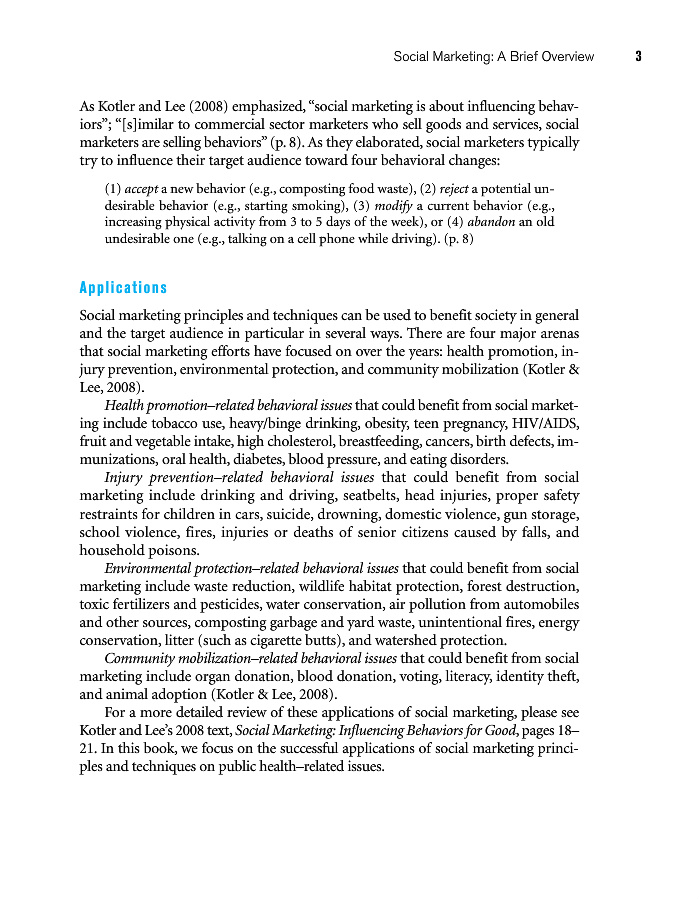 Social Marketing: A Brief Overview 3

As Kotler and Lee (2008) emphasized, "social marketing is about influencing behaviors"; "[s]imilar to commercial sector marketers who sell goods and services, social marketers are selling behaviors" (p. 8). As they elaborated, social marketers typically try to influence their target audience toward four behavioral changes:

(1) accept a new behavior (e.g., composting food waste), (2) reject a potential undesirable behavior (e.g., starting smoking), (3) modify a current behavior (e.g., increasing physical activity from 3 to 5 days of the week), or (4) abandon an old undesirable one (e.g., talking on a cell phone while driving). (p. 8)

Applications

Social marketing principles and techniques can be used to benefit society in general and the target audience in particular in several ways. There are four major arenas that social marketing efforts have focused on over the years: health promotion, injury prevention, environmental protection, and community mobilization (Kotler & Lee, 2008).

Health promotion–related behavioral issues that could benefit from social marketing include tobacco use, heavy/binge drinking, obesity, teen pregnancy, HIV/AIDS, fruit and vegetable intake, high cholesterol, breastfeeding, cancers, birth defects, immunizations, oral health, diabetes, blood pressure, and eating disorders.

Injury prevention–related behavioral issues that could benefit from social marketing include drinking and driving, seatbelts, head injuries, proper safety restraints for children in cars, suicide, drowning, domestic violence, gun storage, school violence, fires, injuries or deaths of senior citizens caused by falls, and household poisons.

Environmental protection–related behavioral issues that could benefit from social marketing include waste reduction, wildlife habitat protection, forest destruction, toxic fertilizers and pesticides, water conservation, air pollution from automobiles and other sources, composting garbage and yard waste, unintentional fires, energy conservation, litter (such as cigarette butts), and watershed protection.

Community mobilization–related behavioral issues that could benefit from social marketing include organ donation, blood donation, voting, literacy, identity theft, and animal adoption (Kotler & Lee, 2008).

For a more detailed review of these applications of social marketing, please see Kotler and Lee's 2008 text, Social Marketing: Influencing Behaviors for Good, pages 18–21. In this book, we focus on the successful applications of social marketing principles and techniques on public health–related issues.